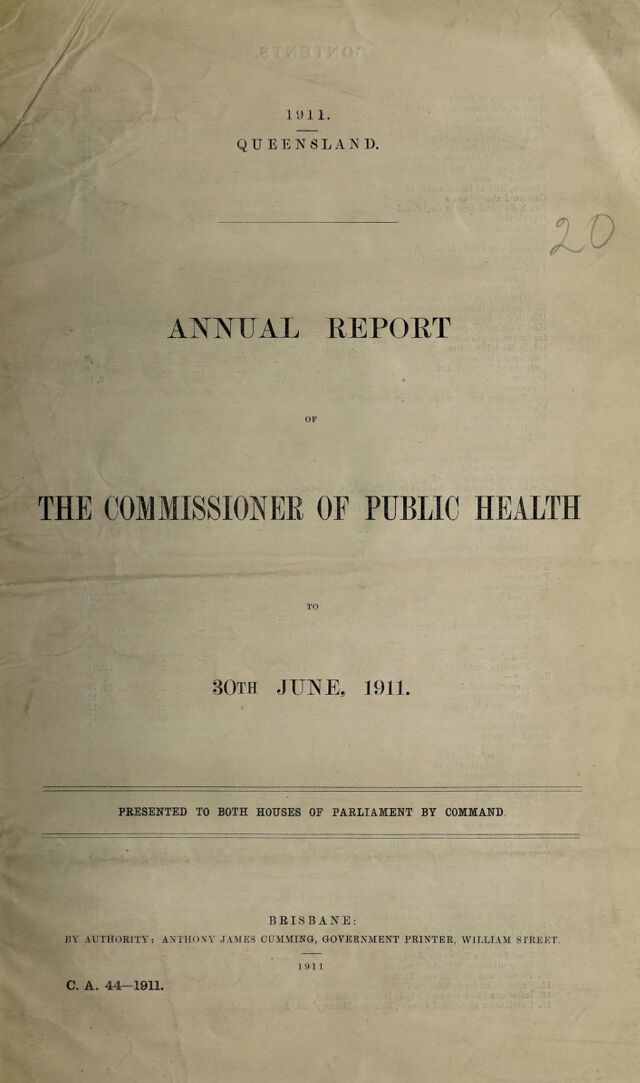 1911.
QUEENSLAND.

20

ANNUAL REPORT

OF

THE COMMISSIONER OF PUBLIC HEALTH

TO

30TH JUNE, 1911.

PRESENTED TO BOTH HOUSES OF PARLIAMENT BY COMMAND.

BRISBANE:
BY AUTHORITY: ANTHONY JAMES CUMMING, GOVERNMENT PRINTER, WILLIAM STREET.
1911

C. A. 44—1911.